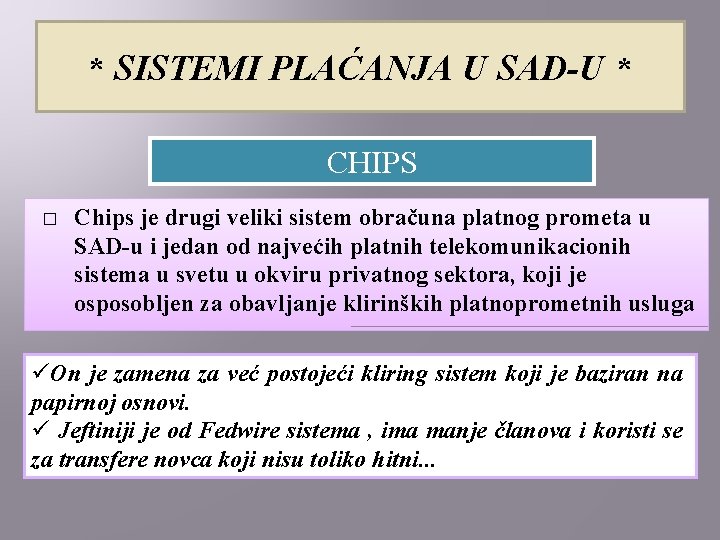 * SISTEMI PLAĆANJA U SAD-U *

CHIPS

□ Chips je drugi veliki sistem obračuna platnog prometa u SAD-u i jedan od najvećih platnih telekomunikacionih sistema u svetu u okviru privatnog sektora, koji je osposobljen za obavljanje klirinških platnoprometnih usluga

✓On je zamena za već postojeći kliring sistem koji je baziran na papirnoj osnovi.
✓ Jeftiniji je od Fedwire sistema , ima manje članova i koristi se za transfere novca koji nisu toliko hitni...